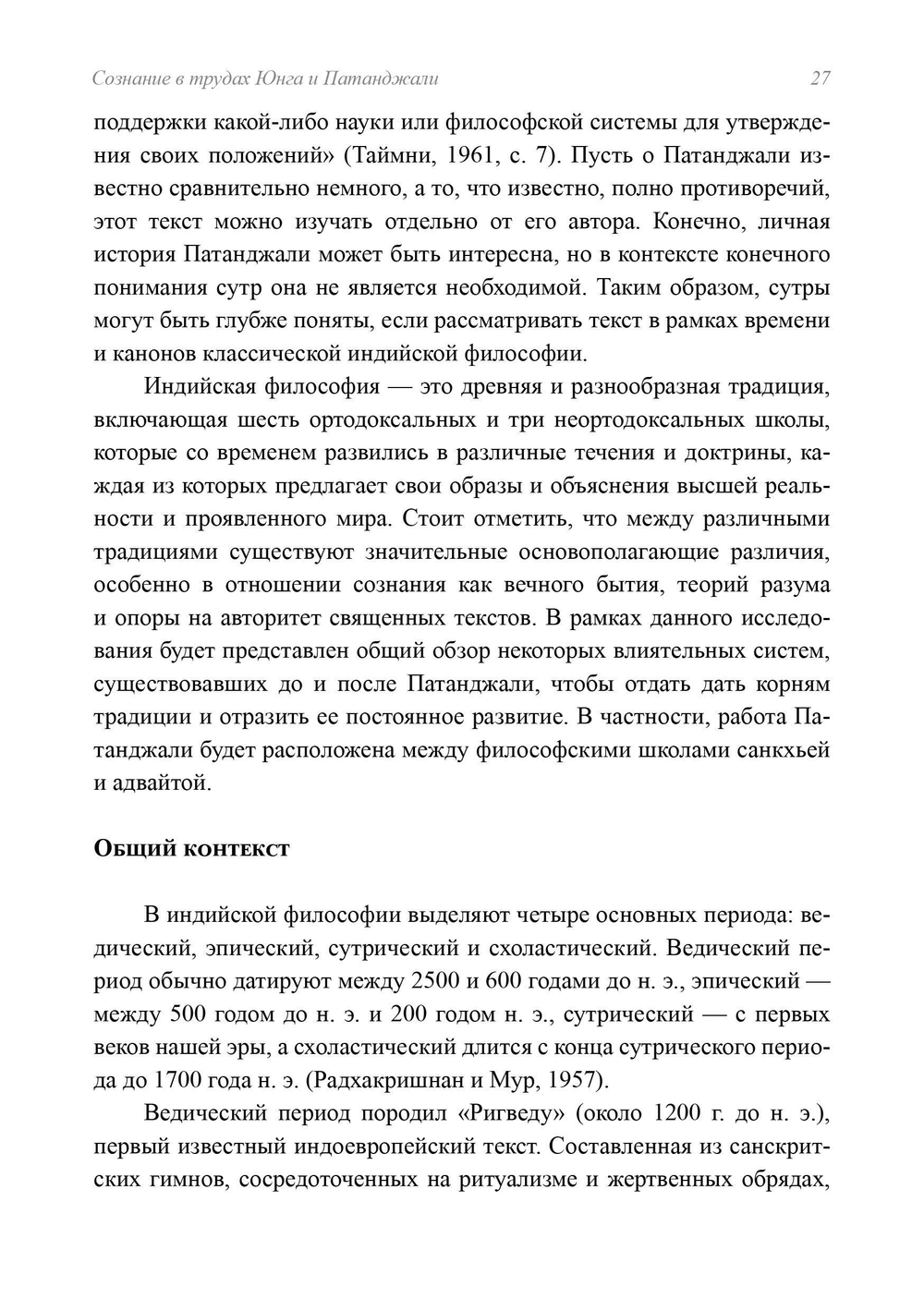 Сознание в трудах Юнга и Патанджали 27

поддержки какой-либо науки или философской системы для утверждения своих положений» (Таймни, 1961, с. 7). Пусть о Патанджали известно сравнительно немного, а то, что известно, полно противоречий, этот текст можно изучать отдельно от его автора. Конечно, личная история Патанджали может быть интересна, но в контексте конечного понимания сутр она не является необходимой. Таким образом, сутры могут быть глубже поняты, если рассматривать текст в рамках времени и канонов классической индийской философии.

Индийская философия — это древняя и разнообразная традиция, включающая шесть ортодоксальных и три неортодоксальных школы, которые со временем развились в различные течения и доктрины, каждая из которых предлагает свои образы и объяснения высшей реальности и проявленного мира. Стоит отметить, что между различными традициями существуют значительные основополагающие различия, особенно в отношении сознания как вечного бытия, теорий разума и опоры на авторитет священных текстов. В рамках данного исследования будет представлен общий обзор некоторых влиятельных систем, существовавших до и после Патанджали, чтобы отдать дать корням традиции и отразить ее постоянное развитие. В частности, работа Патанджали будет расположена между философскими школами санкхьей и адвайтой.

Общий контекст

В индийской философии выделяют четыре основных периода: ведический, эпический, сутрический и схоластический. Ведический период обычно датируют между 2500 и 600 годами до н. э., эпический — между 500 годом до н. э. и 200 годом н. э., сутрический — с первых веков нашей эры, а схоластический длится с конца сутрического периода до 1700 года н. э. (Радхакришнан и Мур, 1957).

Ведический период породил «Ригведу» (около 1200 г. до н. э.), первый известный индоевропейский текст. Составленная из санскритских гимнов, сосредоточенных на ритуализме и жертвенных обрядах,